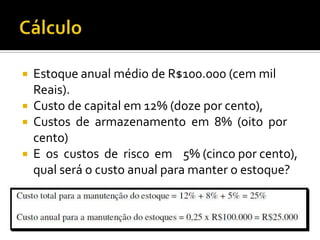 Cálculo

Estoque anual médio de R$100.000 (cem mil Reais).

Custo de capital em 12% (doze por cento),

Custos de armazenamento em 8% (oito por cento)

E os custos de risco em 5% (cinco por cento), qual será o custo anual para manter o estoque?

Custo total para a manutenção do estoque = 12% + 8% + 5% = 25%

Custo anual para a manutenção do estoques = 0,25 x R$100.000 = R$25.000